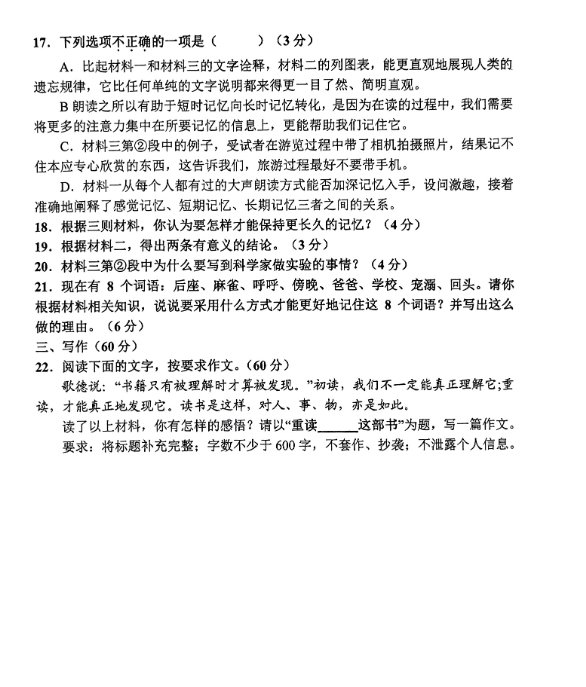 17．下列选项不正确的一项是（　　）（3分）

A．比起材料一和材料三的文字诠释，材料二的列图表，能更直观地展现人类的遗忘规律，它比任何单纯的文字说明都来得更一目了然、简明直观。

B 朗读之所以有助于短时记忆向长时记忆转化，是因为在读的过程中，我们需要将更多的注意力集中在所要记忆的信息上，更能帮助我们记住它。

C．材料三第②段中的例子，受试者在游览过程中带了相机拍摄照片，结果记不住本应专心欣赏的东西，这告诉我们，旅游过程最好不要带手机。

D．材料一从每个人都有过的大声朗读方式能否加深记忆入手，设问激趣，接着准确地阐释了感觉记忆、短期记忆、长期记忆三者之间的关系。

18．根据三则材料，你认为要怎样才能保持更长久的记忆？（4分）

19．根据材料二，得出两条有意义的结论。（3分）

20．材料三第②段中为什么要写到科学家做实验的事情？（4分）

21．现在有 8 个词语：后座、麻雀、呼呼、傍晚、爸爸、学校、宠溺、回头。请你根据材料相关知识，说说要采用什么方式才能更好地记住这 8 个词语？并写出这么做的理由。（6分）

三、写作（60分）

22．阅读下面的文字，按要求作文。（60分）

歌德说：“书籍只有被理解时才算被发现。”初读，我们不一定能真正理解它;重读，才能真正地发现它。读书是这样，对人、事、物，亦是如此。

读了以上材料，你有怎样的感悟？请以“重读______这部书”为题，写一篇作文。

要求：将标题补充完整；字数不少于 600 字，不套作、抄袭；不泄露个人信息。